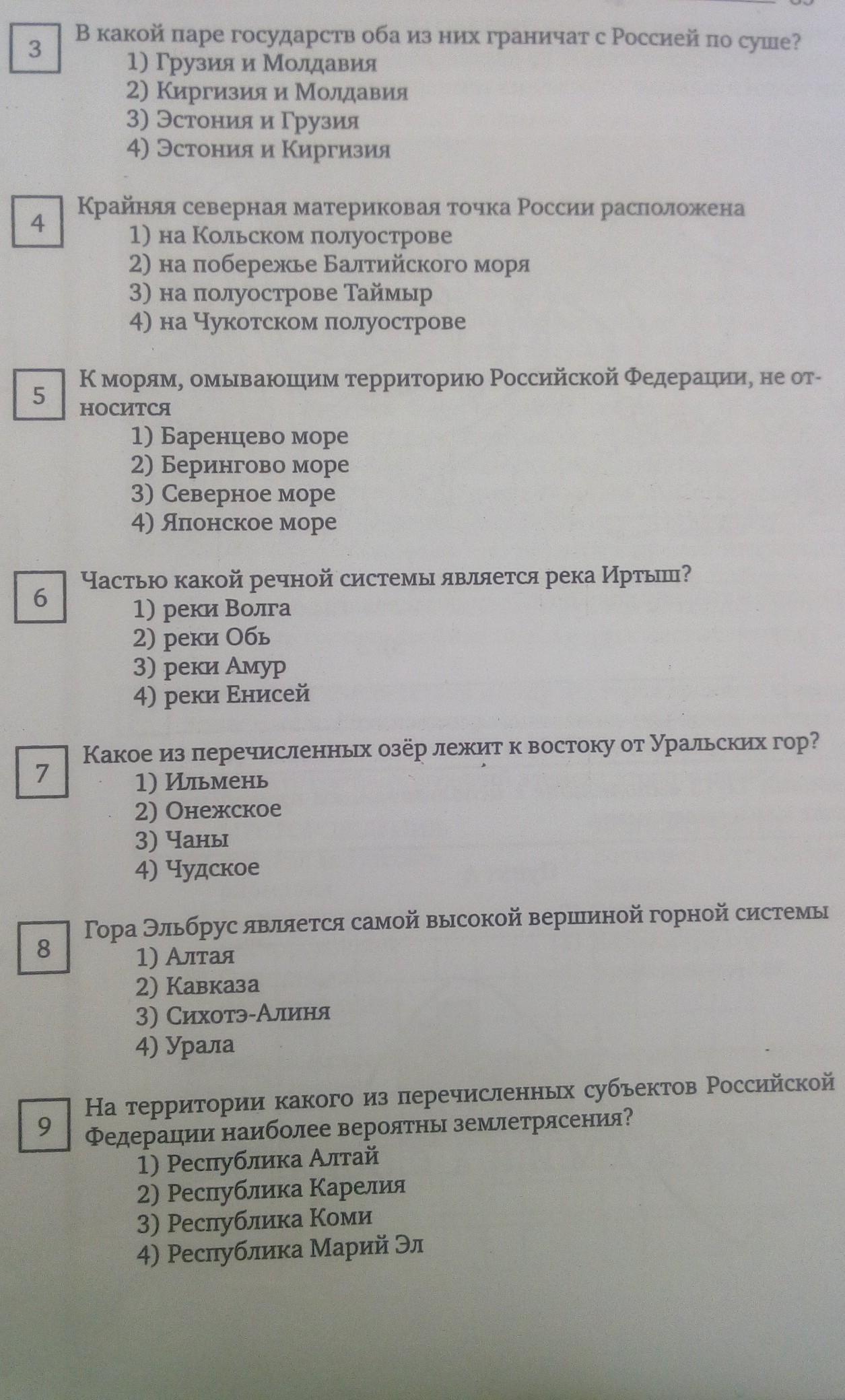 3

В какой паре государств оба из них граничат с Россией по суше?
1) Грузия и Молдавия
2) Киргизия и Молдавия
3) Эстония и Грузия
4) Эстония и Киргизия

4

Крайняя северная материковая точка России расположена
1) на Кольском полуострове
2) на побережье Балтийского моря
3) на полуострове Таймыр
4) на Чукотском полуострове

5

К морям, омывающим территорию Российской Федерации, не относится
1) Баренцево море
2) Берингово море
3) Северное море
4) Японское море

6

Частью какой речной системы является река Иртыш?
1) реки Волга
2) реки Обь
3) реки Амур
4) реки Енисей

7

Какое из перечисленных озёр лежит к востоку от Уральских гор?
1) Ильмень
2) Онежское
3) Чаны
4) Чудское

8

Гора Эльбрус является самой высокой вершиной горной системы
1) Алтая
2) Кавказа
3) Сихотэ-Алиня
4) Урала

9

На территории какого из перечисленных субъектов Российской Федерации наиболее вероятны землетрясения?
1) Республика Алтай
2) Республика Карелия
3) Республика Коми
4) Республика Марий Эл